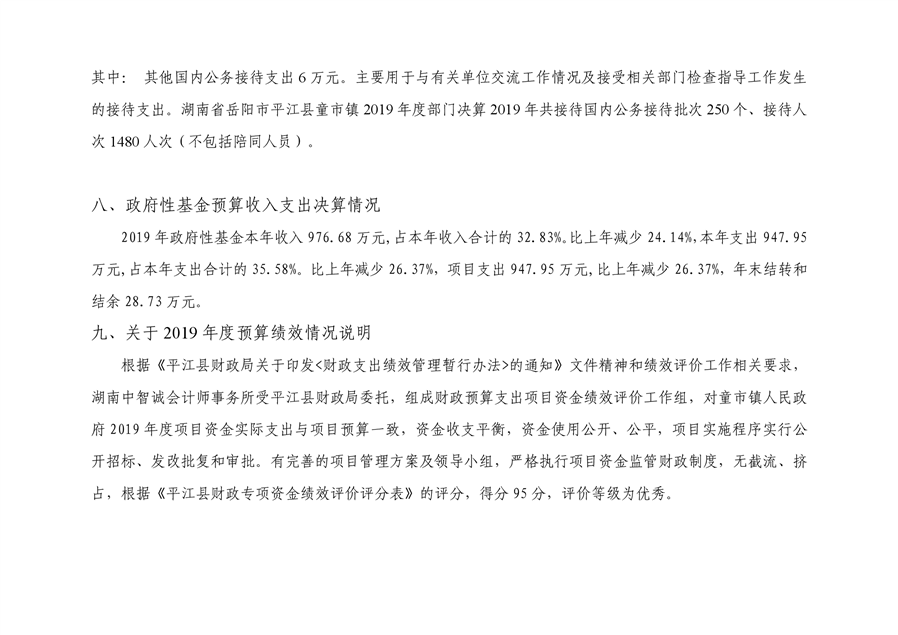 其中： 其他国内公务接待支出 6 万元。主要用于与有关单位交流工作情况及接受相关部门检查指导工作发生的接待支出。湖南省岳阳市平江县童市镇 2019 年度部门决算 2019 年共接待国内公务接待批次 250 个、接待人次 1480 人次（不包括陪同人员）。

八、政府性基金预算收入支出决算情况

2019 年政府性基金本年收入 976.68 万元，占本年收入合计的 32.83%。比上年减少 24.14%，本年支出 947.95 万元，占本年支出合计的 35.58%。比上年减少 26.37%，项目支出 947.95 万元，比上年减少 26.37%，年末结转和结余 28.73 万元。

九、关于 2019 年度预算绩效情况说明

根据《平江县财政局关于印发<财政支出绩效管理暂行办法>的通知》文件精神和绩效评价工作相关要求，湖南中智诚会计师事务所受平江县财政局委托，组成财政预算支出项目资金绩效评价工作组，对童市镇人民政府 2019 年度项目资金实际支出与项目预算一致，资金收支平衡，资金使用公开、公平，项目实施程序实行公开招标、发改批复和审批。有完善的项目管理方案及领导小组，严格执行项目资金监管财政制度，无截流、挤占，根据《平江县财政专项资金绩效评价评分表》的评分，得分 95 分，评价等级为优秀。